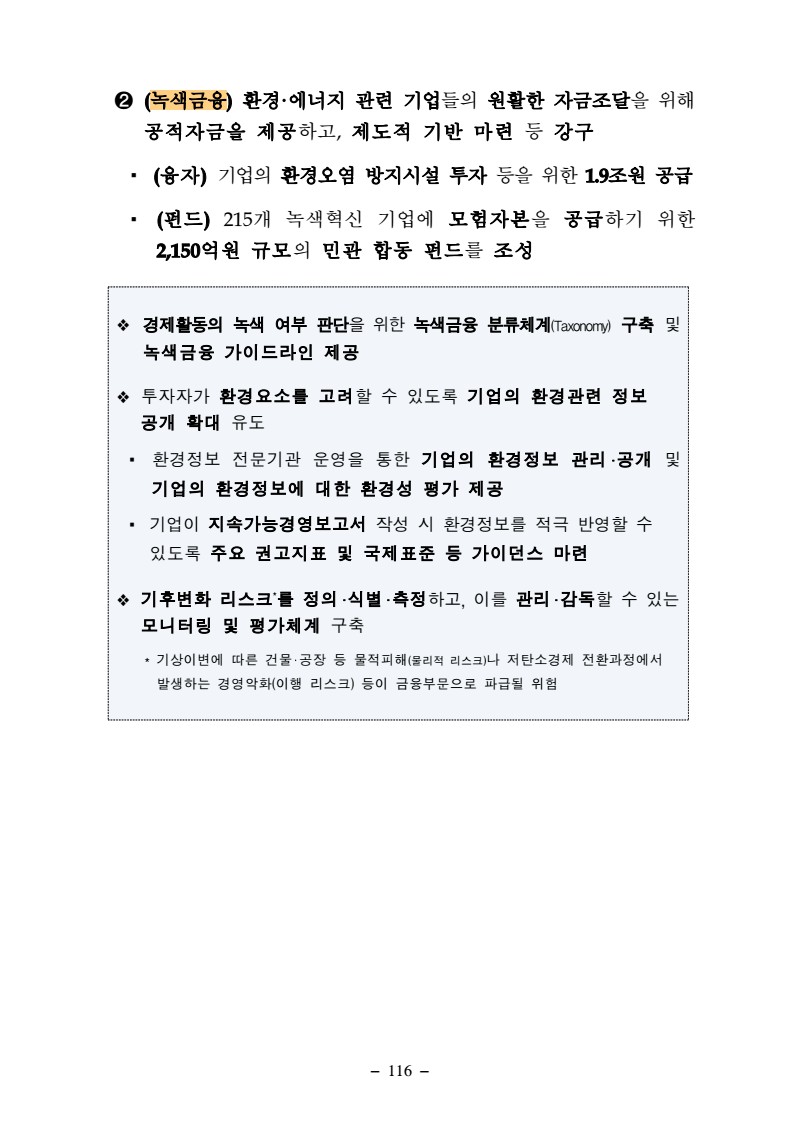 ❷ (녹색금융) 환경·에너지 관련 기업들의 원활한 자금조달을 위해 공적자금을 제공하고, 제도적 기반 마련 등 강구

▪ (융자) 기업의 환경오염 방지시설 투자 등을 위한 1.9조원 공급

▪ (펀드) 215개 녹색혁신 기업에 모험자본을 공급하기 위한 2,150억원 규모의 민관 합동 펀드를 조성

❖ 경제활동의 녹색 여부 판단을 위한 녹색금융 분류체계(Taxonomy) 구축 및 녹색금융 가이드라인 제공

❖ 투자자가 환경요소를 고려할 수 있도록 기업의 환경관련 정보 공개 확대 유도

▪ 환경정보 전문기관 운영을 통한 기업의 환경정보 관리·공개 및 기업의 환경정보에 대한 환경성 평가 제공

▪ 기업이 지속가능경영보고서 작성 시 환경정보를 적극 반영할 수 있도록 주요 권고지표 및 국제표준 등 가이던스 마련

❖ 기후변화 리스크*를 정의·식별·측정하고, 이를 관리·감독할 수 있는 모니터링 및 평가체계 구축

* 기상이변에 따른 건물·공장 등 물적피해(물리적 리스크)나 저탄소경제 전환과정에서 발생하는 경영악화(이행 리스크) 등이 금융부문으로 파급될 위험

– 116 –